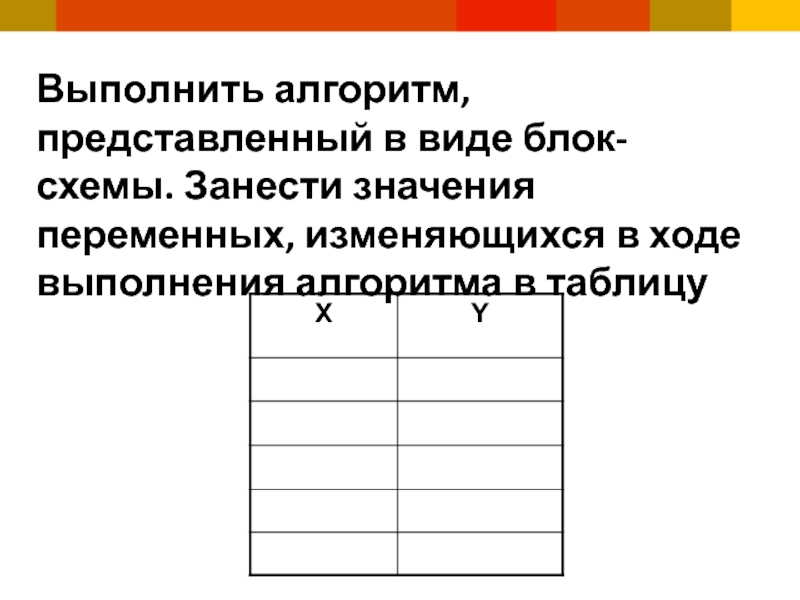 Выполнить алгоритм, представленный в виде блок-схемы. Занести значения переменных, изменяющихся в ходе выполнения алгоритма в таблицу

| X | Y |
|---|---|
| | |
| | |
| | |
| | |
| | |